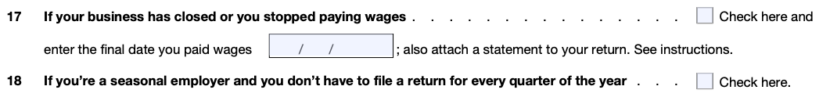 17 If your business has closed or you stopped paying wages . . . . . . . . . . . . . . . Check here and

enter the final date you paid wages / / ; also attach a statement to your return. See instructions.

18 If you're a seasonal employer and you don't have to file a return for every quarter of the year . . . Check here.